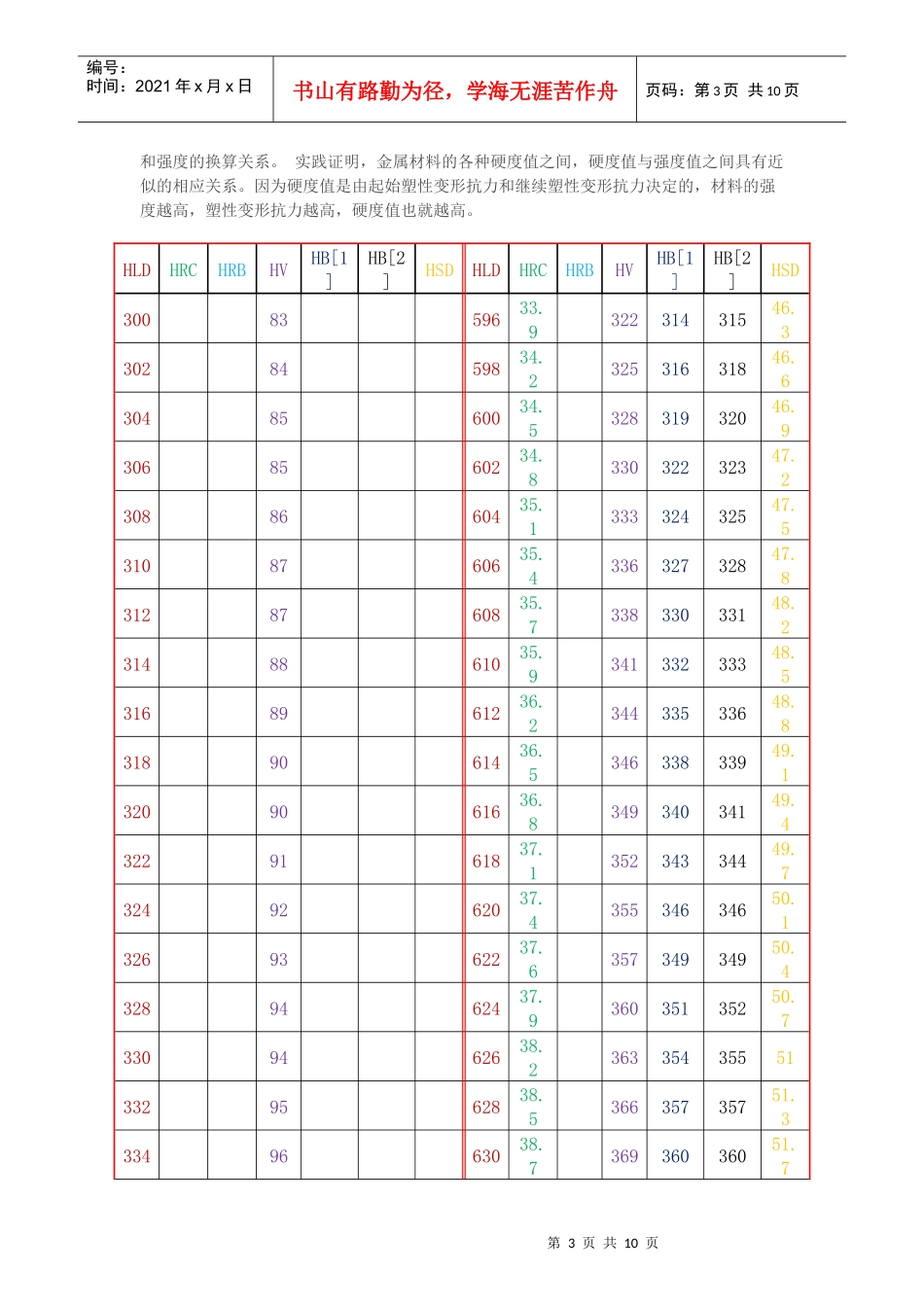 编号：
时间：2021年x月x日

书山有路勤为径，学海无涯苦作舟

页码：第3页 共10页

和强度的换算关系。 实践证明，金属材料的各种硬度值之间，硬度值与强度值之间具有近似的相应关系。因为硬度值是由起始塑性变形抗力和继续塑性变形抗力决定的，材料的强度越高，塑性变形抗力越高，硬度值也就越高。

| HLD | HRC | HRB | HV | HB[1] | HB[2] | HSD | HLD | HRC | HRB | HV | HB[1] | HB[2] | HSD |
|---|---|---|---|---|---|---|---|---|---|---|---|---|---|
| 300 | | | 83 | | | | 596 | 33.9 | | 322 | 314 | 315 | 46.3 |
| 302 | | | 84 | | | | 598 | 34.2 | | 325 | 316 | 318 | 46.6 |
| 304 | | | 85 | | | | 600 | 34.5 | | 328 | 319 | 320 | 46.9 |
| 306 | | | 85 | | | | 602 | 34.8 | | 330 | 322 | 323 | 47.2 |
| 308 | | | 86 | | | | 604 | 35.1 | | 333 | 324 | 325 | 47.5 |
| 310 | | | 87 | | | | 606 | 35.4 | | 336 | 327 | 328 | 47.8 |
| 312 | | | 87 | | | | 608 | 35.7 | | 338 | 330 | 331 | 48.2 |
| 314 | | | 88 | | | | 610 | 35.9 | | 341 | 332 | 333 | 48.5 |
| 316 | | | 89 | | | | 612 | 36.2 | | 344 | 335 | 336 | 48.8 |
| 318 | | | 90 | | | | 614 | 36.5 | | 346 | 338 | 339 | 49.1 |
| 320 | | | 90 | | | | 616 | 36.8 | | 349 | 340 | 341 | 49.4 |
| 322 | | | 91 | | | | 618 | 37.1 | | 352 | 343 | 344 | 49.7 |
| 324 | | | 92 | | | | 620 | 37.4 | | 355 | 346 | 346 | 50.1 |
| 326 | | | 93 | | | | 622 | 37.6 | | 357 | 349 | 349 | 50.4 |
| 328 | | | 94 | | | | 624 | 37.9 | | 360 | 351 | 352 | 50.7 |
| 330 | | | 94 | | | | 626 | 38.2 | | 363 | 354 | 355 | 51 |
| 332 | | | 95 | | | | 628 | 38.5 | | 366 | 357 | 357 | 51.3 |
| 334 | | | 96 | | | | 630 | 38.7 | | 369 | 360 | 360 | 51.7 |

第 3 页 共 10 页